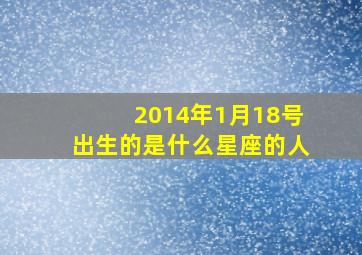 2014年1月18号
出生的是什么星座的人